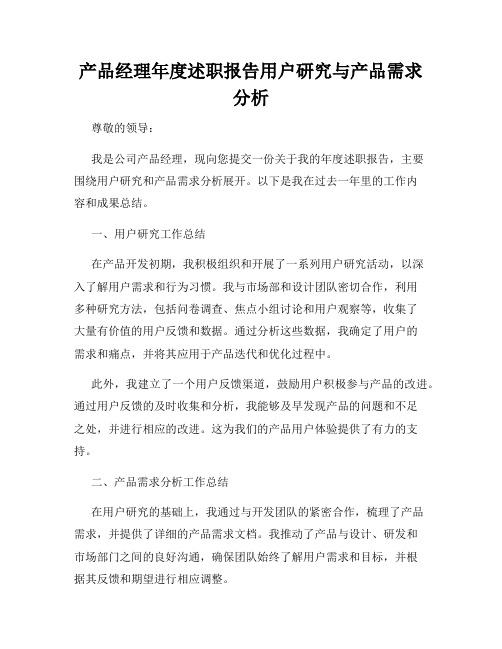 产品经理年度述职报告用户研究与产品需求分析

尊敬的领导：

我是公司产品经理，现向您提交一份关于我的年度述职报告，主要围绕用户研究和产品需求分析展开。以下是我在过去一年里的工作内容和成果总结。

一、用户研究工作总结

在产品开发初期，我积极组织和开展了一系列用户研究活动，以深入了解用户需求和行为习惯。我与市场部和设计团队密切合作，利用多种研究方法，包括问卷调查、焦点小组讨论和用户观察等，收集了大量有价值的用户反馈和数据。通过分析这些数据，我确定了用户的需求和痛点，并将其应用于产品迭代和优化过程中。

此外，我建立了一个用户反馈渠道，鼓励用户积极参与产品的改进。通过用户反馈的及时收集和分析，我能够及早发现产品的问题和不足之处，并进行相应的改进。这为我们的产品用户体验提供了有力的支持。

二、产品需求分析工作总结

在用户研究的基础上，我通过与开发团队的紧密合作，梳理了产品需求，并提供了详细的产品需求文档。我推动了产品与设计、研发和市场部门之间的良好沟通，确保团队始终了解用户需求和目标，并根据其反馈和期望进行相应调整。